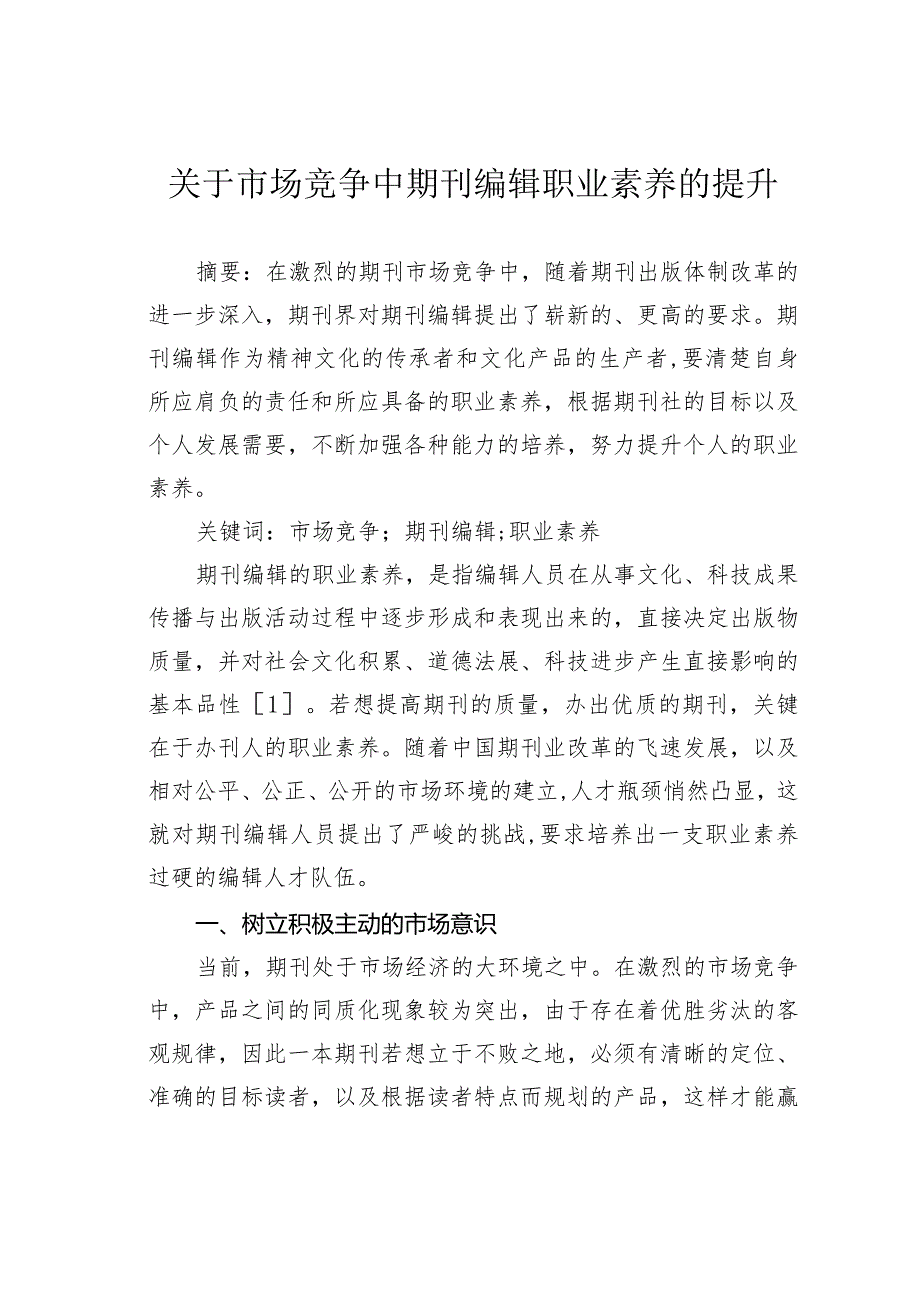 关于市场竞争中期刊编辑职业素养的提升

摘要：在激烈的期刊市场竞争中，随着期刊出版体制改革的进一步深入，期刊界对期刊编辑提出了崭新的、更高的要求。期刊编辑作为精神文化的传承者和文化产品的生产者，要清楚自身所应肩负的责任和所应具备的职业素养，根据期刊社的目标以及个人发展需要，不断加强各种能力的培养，努力提升个人的职业素养。

关键词：市场竞争；期刊编辑；职业素养

期刊编辑的职业素养，是指编辑人员在从事文化、科技成果传播与出版活动过程中逐步形成和表现出来的，直接决定出版物质量，并对社会文化积累、道德法展、科技进步产生直接影响的基本品性［1］。若想提高期刊的质量，办出优质的期刊，关键在于办刊人的职业素养。随着中国期刊业改革的飞速发展，以及相对公平、公正、公开的市场环境的建立，人才瓶颈悄然凸显，这就对期刊编辑人员提出了严峻的挑战，要求培养出一支职业素养过硬的编辑人才队伍。

一、树立积极主动的市场意识

当前，期刊处于市场经济的大环境之中。在激烈的市场竞争中，产品之间的同质化现象较为突出，由于存在着优胜劣汰的客观规律，因此一本期刊若想立于不败之地，必须有清晰的定位、准确的目标读者，以及根据读者特点而规划的产品，这样才能赢